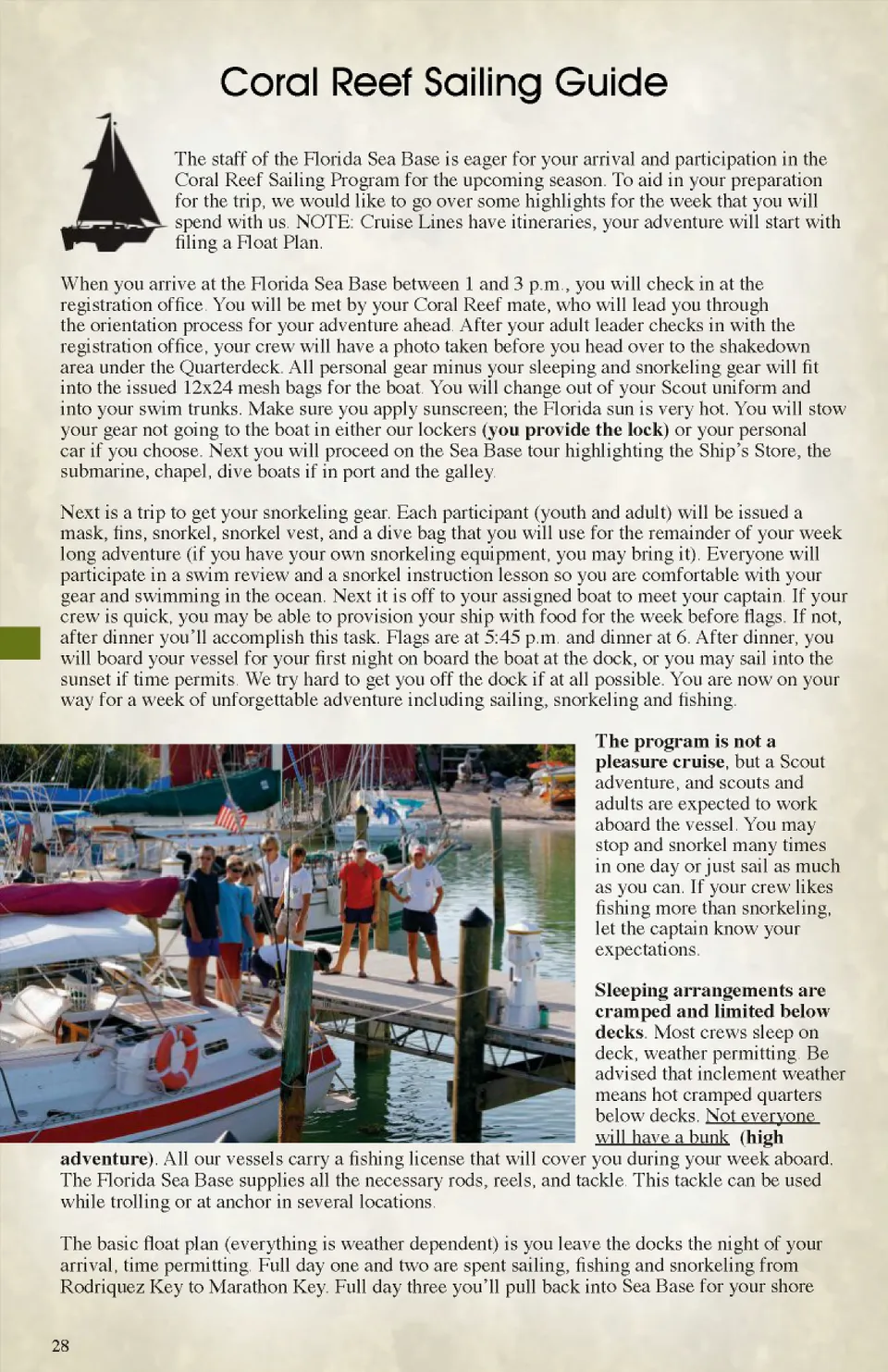 Coral Reef Sailing Guide

The staff of the Florida Sea Base is eager for your arrival and participation in the Coral Reef Sailing Program for the upcoming season. To aid in your preparation for the trip, we would like to go over some highlights for the week that you will spend with us. NOTE: Cruise Lines have itineraries, your adventure will start with filing a Float Plan.

When you arrive at the Florida Sea Base between 1 and 3 p.m., you will check in at the registration office. You will be met by your Coral Reef mate, who will lead you through the orientation process for your adventure ahead. After your adult leader checks in with the registration office, your crew will have a photo taken before you head over to the shakedown area under the Quarterdeck. All personal gear minus your sleeping and snorkeling gear will fit into the issued 12x24 mesh bags for the boat. You will change out of your Scout uniform and into your swim trunks. Make sure you apply sunscreen; the Florida sun is very hot. You will stow your gear not going to the boat in either our lockers (you provide the lock) or your personal car if you choose. Next you will proceed on the Sea Base tour highlighting the Ship's Store, the submarine, chapel, dive boats if in port and the galley.

Next is a trip to get your snorkeling gear. Each participant (youth and adult) will be issued a mask, fins, snorkel, snorkel vest, and a dive bag that you will use for the remainder of your week long adventure (if you have your own snorkeling equipment, you may bring it). Everyone will participate in a swim review and a snorkel instruction lesson so you are comfortable with your gear and swimming in the ocean. Next it is off to your assigned boat to meet your captain. If your crew is quick, you may be able to provision your ship with food for the week before flags. If not, after dinner you'll accomplish this task. Flags are at 5:45 p.m. and dinner at 6. After dinner, you will board your vessel for your first night on board the boat at the dock, or you may sail into the sunset if time permits. We try hard to get you off the dock if at all possible. You are now on your way for a week of unforgettable adventure including sailing, snorkeling and fishing.

The program is not a pleasure cruise, but a Scout adventure, and scouts and adults are expected to work aboard the vessel. You may stop and snorkel many times in one day or just sail as much as you can. If your crew likes fishing more than snorkeling, let the captain know your expectations.

Sleeping arrangements are cramped and limited below decks. Most crews sleep on deck, weather permitting. Be advised that inclement weather means hot cramped quarters below decks. Not everyone will have a bunk (high adventure). All our vessels carry a fishing license that will cover you during your week aboard. The Florida Sea Base supplies all the necessary rods, reels, and tackle. This tackle can be used while trolling or at anchor in several locations.

The basic float plan (everything is weather dependent) is you leave the docks the night of your arrival, time permitting. Full day one and two are spent sailing, fishing and snorkeling from Rodriquez Key to Marathon Key. Full day three you'll pull back into Sea Base for your shore

28